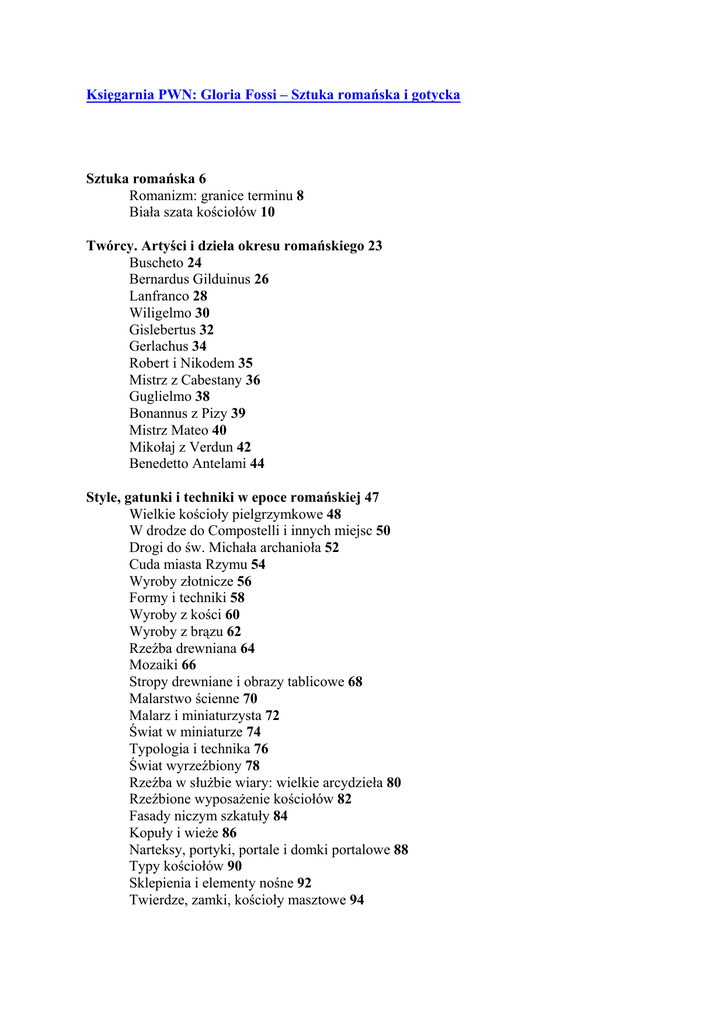 Księgarnia PWN: Gloria Fossi – Sztuka romańska i gotycka

Sztuka romańska 6
Romanizm: granice terminu 8
Biała szata kościołów 10

Twórcy. Artyści i dzieła okresu romańskiego 23
Buscheto 24
Bernardus Gilduinus 26
Lanfranco 28
Wiligelmo 30
Gislebertus 32
Gerlachus 34
Robert i Nikodem 35
Mistrz z Cabestany 36
Guglielmo 38
Bonannus z Pizy 39
Mistrz Mateo 40
Mikołaj z Verdun 42
Benedetto Antelami 44

Style, gatunki i techniki w epoce romańskiej 47
Wielkie kościoły pielgrzymkowe 48
W drodze do Compostelli i innych miejsc 50
Drogi do św. Michała archanioła 52
Cuda miasta Rzymu 54
Wyroby złotnicze 56
Formy i techniki 58
Wyroby z kości 60
Wyroby z brązu 62
Rzeźba drewniana 64
Mozaiki 66
Stropy drewniane i obrazy tablicowe 68
Malarstwo ścienne 70
Malarz i miniaturzysta 72
Świat w miniaturze 74
Typologia i technika 76
Świat wyrzeźbiony 78
Rzeźba w służbie wiary: wielkie arcydzieła 80
Rzeźbione wyposażenie kościołów 82
Fasady niczym szkatuły 84
Kopuły i wieże 86
Narteksy, portyki, portale i domki portalowe 88
Typy kościołów 90
Sklepienia i elementy nośne 92
Twierdze, zamki, kościoły masztowe 94